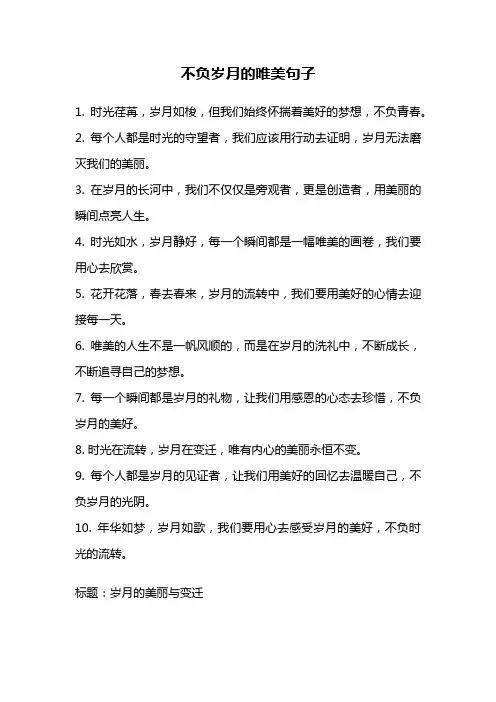 不负岁月的唯美句子

1. 时光荏苒，岁月如梭，但我们始终怀揣着美好的梦想，不负青春。

2. 每个人都是时光的守望者，我们应该用行动去证明，岁月无法磨灭我们的美丽。

3. 在岁月的长河中，我们不仅仅是旁观者，更是创造者，用美丽的瞬间点亮人生。

4. 时光如水，岁月静好，每一个瞬间都是一幅唯美的画卷，我们要用心去欣赏。

5. 花开花落，春去春来，岁月的流转中，我们要用美好的心情去迎接每一天。

6. 唯美的人生不是一帆风顺的，而是在岁月的洗礼中，不断成长，不断追寻自己的梦想。

7. 每一个瞬间都是岁月的礼物，让我们用感恩的心态去珍惜，不负岁月的美好。

8. 时光在流转，岁月在变迁，唯有内心的美丽永恒不变。

9. 每个人都是岁月的见证者，让我们用美好的回忆去温暖自己，不负岁月的光阴。

10. 年华如梦，岁月如歌，我们要用心去感受岁月的美好，不负时光的流转。

标题：岁月的美丽与变迁